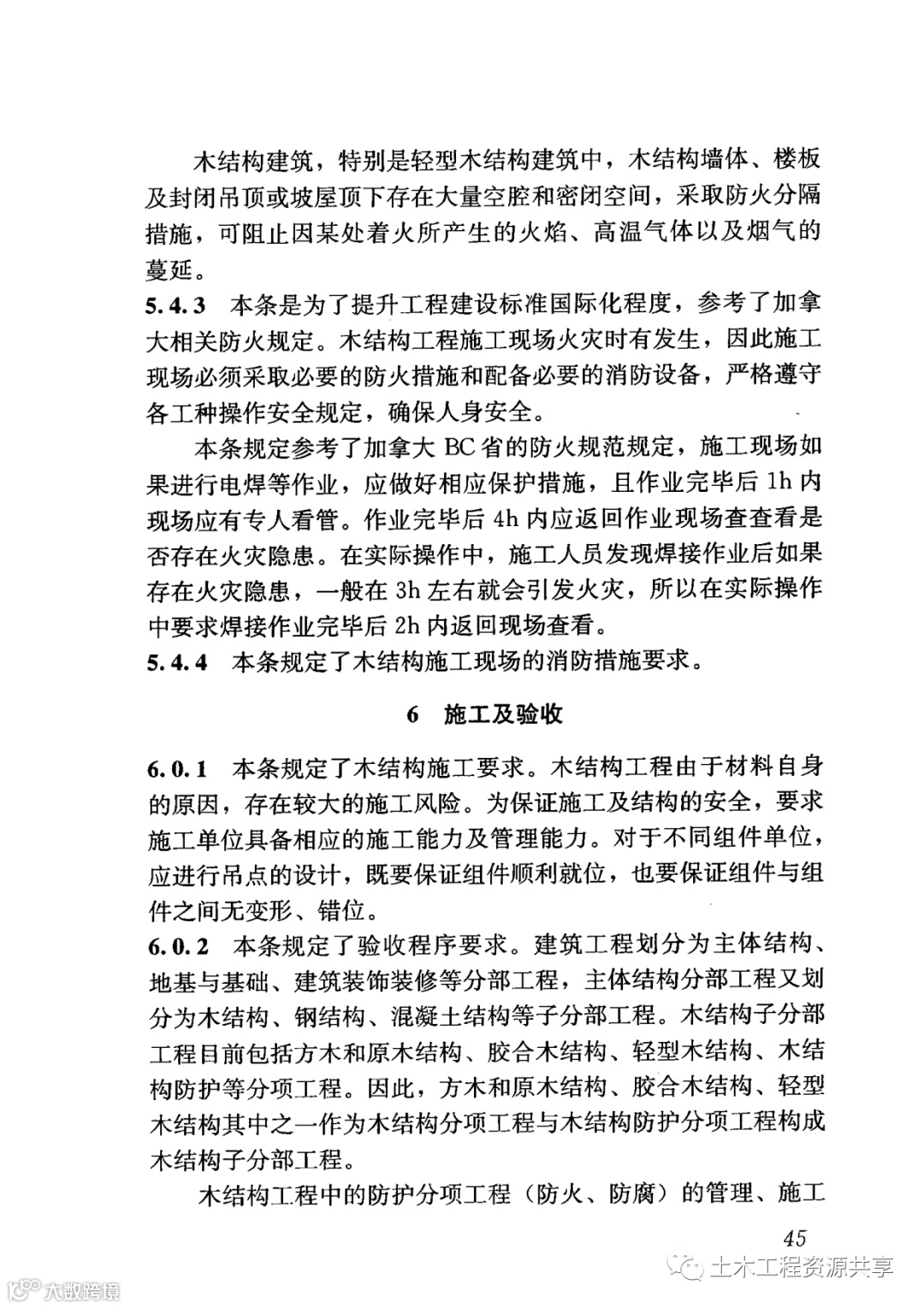 木结构建筑，特别是轻型木结构建筑中，木结构墙体、楼板及封闭吊顶或坡屋顶下存在大量空腔和密闭空间，采取防火分隔措施，可阻止因某处着火所产生的火焰、高温气体以及烟气的蔓延。

5.4.3 本条是为了提升工程建设标准国际化程度，参考了加拿大相关防火规定。木结构工程施工现场火灾时有发生，因此施工现场必须采取必要的防火措施和配备必要的消防设备，严格遵守各工种操作安全规定，确保人身安全。

本条规定参考了加拿大 BC 省的防火规范规定，施工现场如果进行电焊等作业，应做好相应保护措施，且作业完毕后 1h 内现场应有专人看管。作业完毕后 4h 内应返回作业现场查查看是否存在火灾隐患。在实际操作中，施工人员发现焊接作业后如果存在火灾隐患，一般在 3h 左右就会引发火灾，所以在实际操作中要求焊接作业完毕后 2h 内返回现场查看。

5.4.4 本条规定了木结构施工现场的消防措施要求。

6 施工及验收

6.0.1 本条规定了木结构施工要求。木结构工程由于材料自身的原因，存在较大的施工风险。为保证施工及结构的安全，要求施工单位具备相应的施工能力及管理能力。对于不同组件单位，应进行吊点的设计，既要保证组件顺利就位，也要保证组件与组件之间无变形、错位。

6.0.2 本条规定了验收程序要求。建筑工程划分为主体结构、地基与基础、建筑装饰装修等分部工程，主体结构分部工程又划分为木结构、钢结构、混凝土结构等子分部工程。木结构子分部工程目前包括方木和原木结构、胶合木结构、轻型木结构、木结构防护等分项工程。因此，方木和原木结构、胶合木结构、轻型木结构其中之一作为木结构分项工程与木结构防护分项工程构成木结构子分部工程。

木结构工程中的防护分项工程（防火、防腐）的管理、施工

45

土木工程资源共享

大数跨境